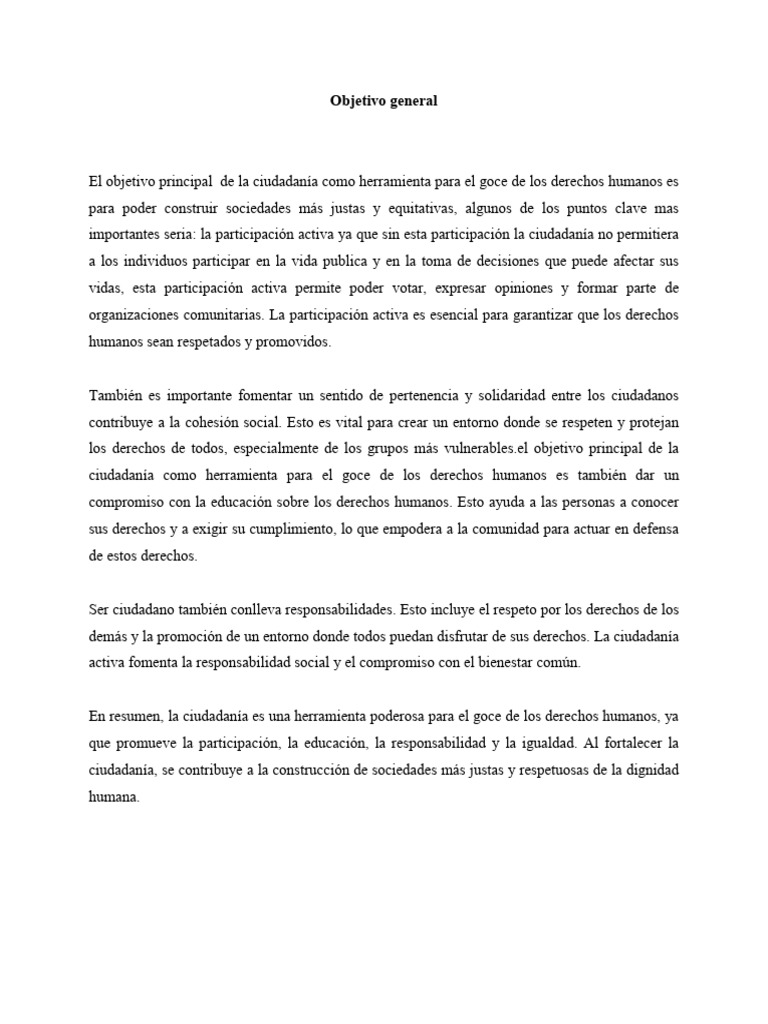 Objetivo general

El objetivo principal de la ciudadanía como herramienta para el goce de los derechos humanos es para poder construir sociedades más justas y equitativas, algunos de los puntos clave mas importantes seria: la participación activa ya que sin esta participación la ciudadanía no permitiera a los individuos participar en la vida publica y en la toma de decisiones que puede afectar sus vidas, esta participación activa permite poder votar, expresar opiniones y formar parte de organizaciones comunitarias. La participación activa es esencial para garantizar que los derechos humanos sean respetados y promovidos.

También es importante fomentar un sentido de pertenencia y solidaridad entre los ciudadanos contribuye a la cohesión social. Esto es vital para crear un entorno donde se respeten y protejan los derechos de todos, especialmente de los grupos más vulnerables.el objetivo principal de la ciudadanía como herramienta para el goce de los derechos humanos es también dar un compromiso con la educación sobre los derechos humanos. Esto ayuda a las personas a conocer sus derechos y a exigir su cumplimiento, lo que empodera a la comunidad para actuar en defensa de estos derechos.

Ser ciudadano también conlleva responsabilidades. Esto incluye el respeto por los derechos de los demás y la promoción de un entorno donde todos puedan disfrutar de sus derechos. La ciudadanía activa fomenta la responsabilidad social y el compromiso con el bienestar común.

En resumen, la ciudadanía es una herramienta poderosa para el goce de los derechos humanos, ya que promueve la participación, la educación, la responsabilidad y la igualdad. Al fortalecer la ciudadanía, se contribuye a la construcción de sociedades más justas y respetuosas de la dignidad humana.